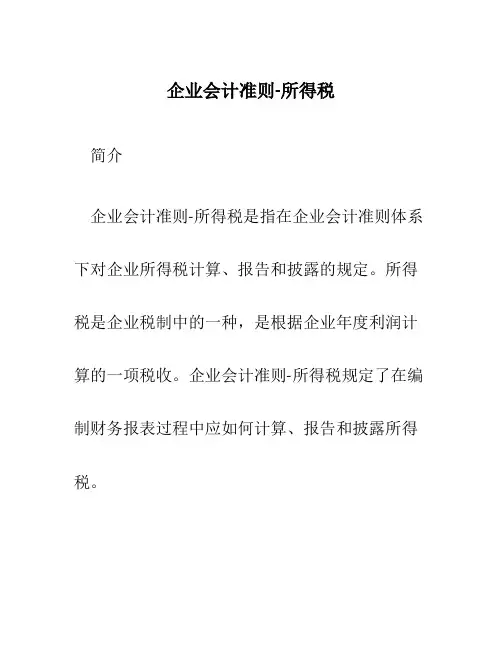 企业会计准则-所得税

简介

企业会计准则-所得税是指在企业会计准则体系下对企业所得税计算、报告和披露的规定。所得税是企业税制中的一种，是根据企业年度利润计算的一项税收。企业会计准则-所得税规定了在编制财务报表过程中应如何计算、报告和披露所得税。